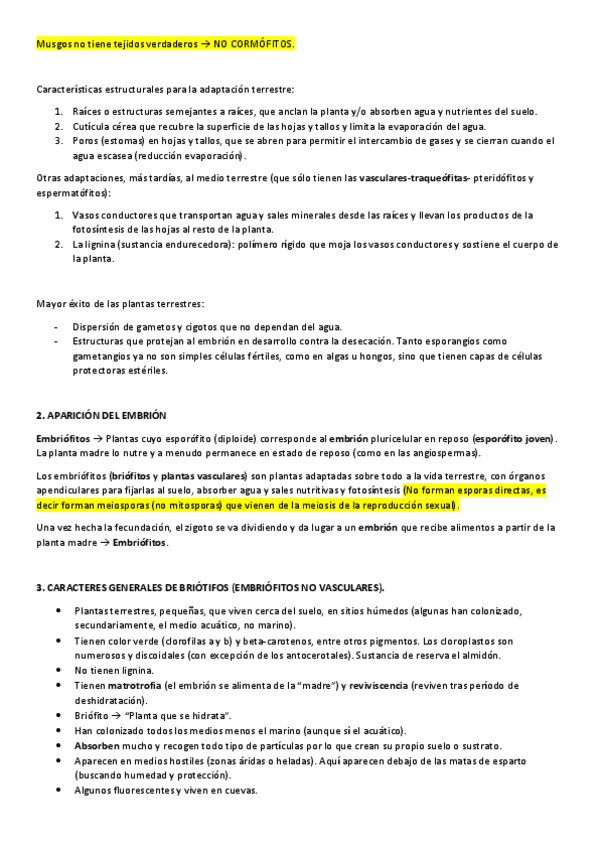 Musgos no tiene tejidos verdaderos → NO CORMÓFITOS.

Características estructurales para la adaptación terrestre:

1. Raíces o estructuras semejantes a raíces, que anclan la planta y/o absorben agua y nutrientes del suelo.
2. Cutícula cérea que recubre la superficie de las hojas y tallos y limita la evaporación del agua.
3. Poros (estomas) en hojas y tallos, que se abren para permitir el intercambio de gases y se cierran cuando el agua escasea (reducción evaporación).

Otras adaptaciones, más tardías, al medio terrestre (que sólo tienen las vasculares-traqueófitas- pteridófitos y espermatófitos):

1. Vasos conductores que transportan agua y sales minerales desde las raíces y llevan los productos de la fotosíntesis de las hojas al resto de la planta.
2. La lignina (sustancia endurecedora): polímero rígido que moja los vasos conductores y sostiene el cuerpo de la planta.

Mayor éxito de las plantas terrestres:

- Dispersión de gametos y cigotos que no dependan del agua.
- Estructuras que protejan al embrión en desarrollo contra la desecación. Tanto esporangios como gametangios ya no son simples células fértiles, como en algas u hongos, sino que tienen capas de células protectoras estériles.

2. APARICIÓN DEL EMBRIÓN

Embriófitos → Plantas cuyo esporófito (diploide) corresponde al embrión pluricelular en reposo (esporófito joven). La planta madre lo nutre y a menudo permanece en estado de reposo (como en las angiospermas).

Los embriófitos (briófitos y plantas vasculares) son plantas adaptadas sobre todo a la vida terrestre, con órganos apendiculares para fijarlas al suelo, absorber agua y sales nutritivas y fotosíntesis (No forman esporas directas, es decir forman meiosporas (no mitosporas) que vienen de la meiosis de la reproducción sexual).

Una vez hecha la fecundación, el zigoto se va dividiendo y da lugar a un embrión que recibe alimentos a partir de la planta madre → Embriófitos.

3. CARACTERES GENERALES DE BRIÓTIFOS (EMBRIÓFITOS NO VASCULARES).

- Plantas terrestres, pequeñas, que viven cerca del suelo, en sitios húmedos (algunas han colonizado, secundariamente, el medio acuático, no marino).
- Tienen color verde (clorofilas a y b) y beta-carotenos, entre otros pigmentos. Los cloroplastos son numerosos y discoidales (con excepción de los antocerotales). Sustancia de reserva el almidón.
- No tienen lignina.
- Tienen matrotrofia (el embrión se alimenta de la "madre") y reviviscencia (reviven tras período de deshidratación).
- Briófito → "Planta que se hidrata".
- Han colonizado todos los medios menos el marino (aunque sí el acuático).
- Absorben mucho y recogen todo tipo de partículas por lo que crean su propio suelo o sustrato.
- Aparecen en medios hostiles (zonas áridas o heladas). Aquí aparecen debajo de las matas de esparto (buscando humedad y protección).
- Algunos fluorescentes y viven en cuevas.